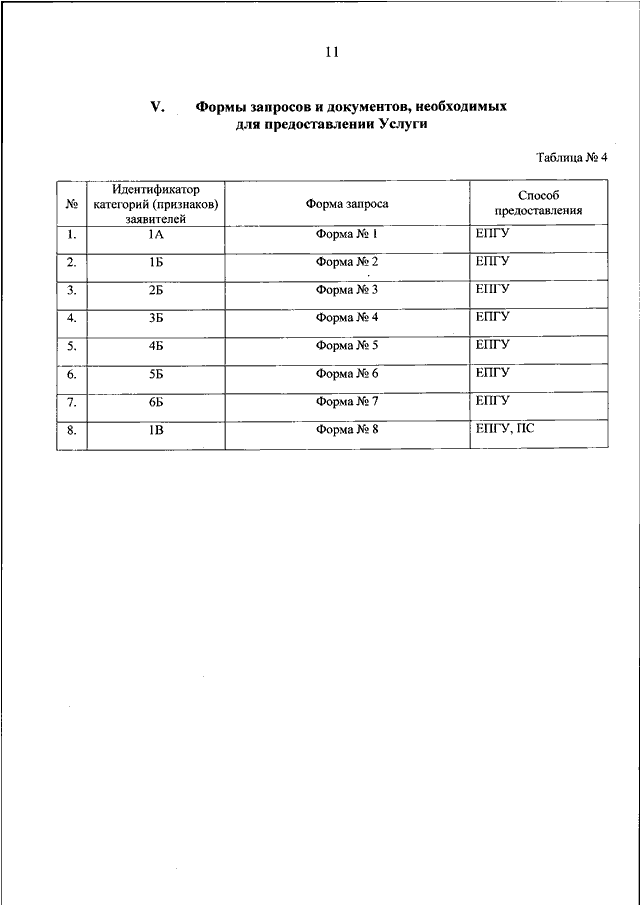 11

V. Формы запросов и документов, необходимых для предоставлении Услуги

Таблица № 4

| № | Идентификатор категорий (признаков) заявителей | Форма запроса | Способ предоставления |
|---|---|---|---|
| 1. | 1А | Форма № 1 | ЕПГУ |
| 2. | 1Б | Форма № 2 | ЕПГУ |
| 3. | 2Б | Форма № 3 | ЕПГУ |
| 4. | 3Б | Форма № 4 | ЕПГУ |
| 5. | 4Б | Форма № 5 | ЕПГУ |
| 6. | 5Б | Форма № 6 | ЕПГУ |
| 7. | 6Б | Форма № 7 | ЕПГУ |
| 8. | 1В | Форма № 8 | ЕПГУ, ПС |